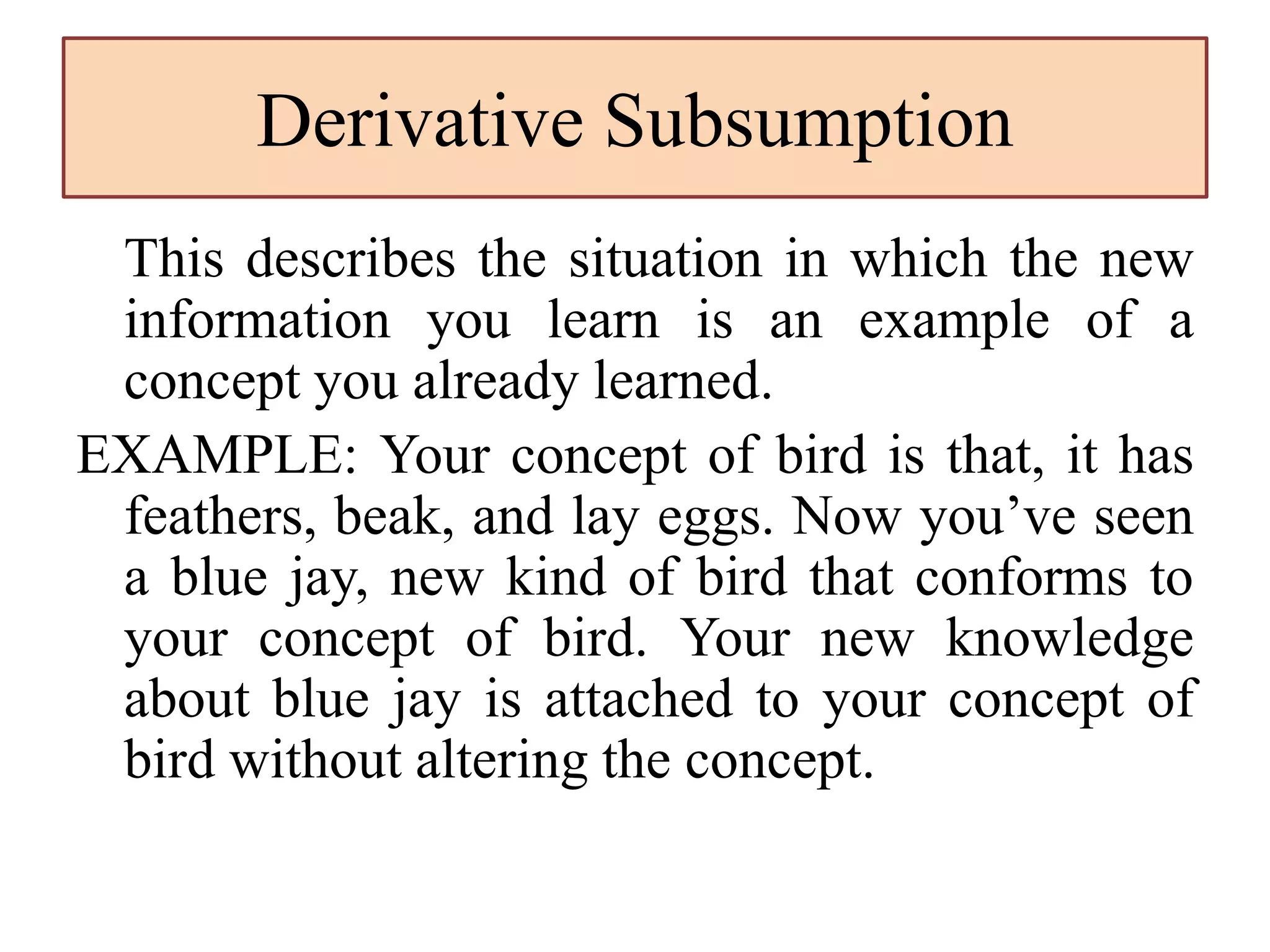 Derivative Subsumption

This describes the situation in which the new information you learn is an example of a concept you already learned.

EXAMPLE: Your concept of bird is that, it has feathers, beak, and lay eggs. Now you’ve seen a blue jay, new kind of bird that conforms to your concept of bird. Your new knowledge about blue jay is attached to your concept of bird without altering the concept.